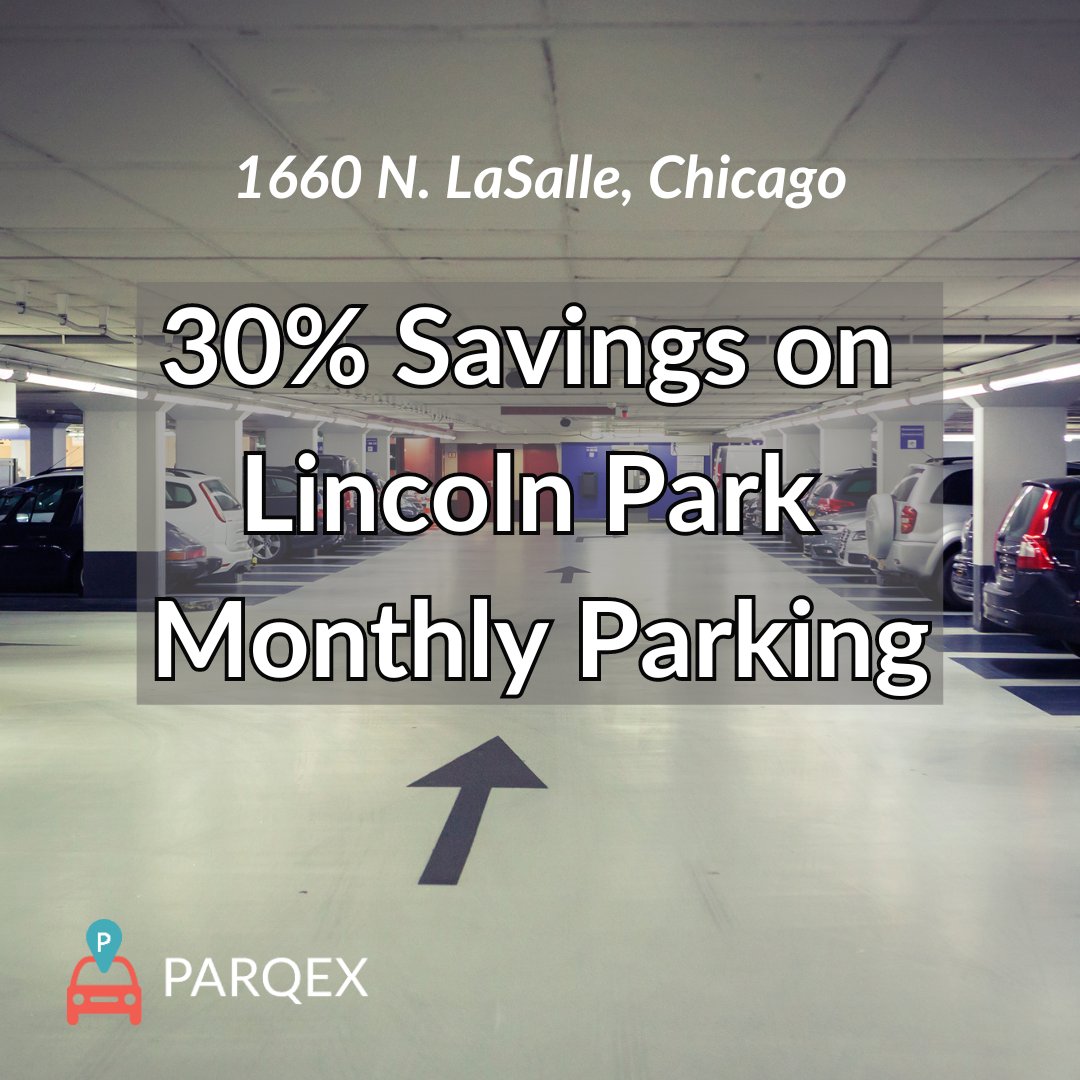 1660 N. LaSalle, Chicago

30% Savings on Lincoln Park Monthly Parking

P

PARQEX